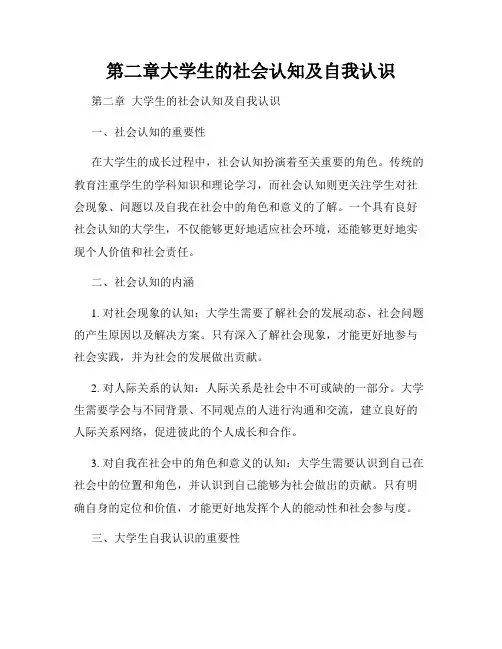 第二章大学生的社会认知及自我认识

第二章 大学生的社会认知及自我认识

一、社会认知的重要性

在大学生的成长过程中，社会认知扮演着至关重要的角色。传统的教育注重学生的学科知识和理论学习，而社会认知则更关注学生对社会现象、问题以及自我在社会中的角色和意义的了解。一个具有良好社会认知的大学生，不仅能够更好地适应社会环境，还能够更好地实现个人价值和社会责任。

二、社会认知的内涵

1. 对社会现象的认知：大学生需要了解社会的发展动态、社会问题的产生原因以及解决方案。只有深入了解社会现象，才能更好地参与社会实践，并为社会的发展做出贡献。

2. 对人际关系的认知：人际关系是社会中不可或缺的一部分。大学生需要学会与不同背景、不同观点的人进行沟通和交流，建立良好的人际关系网络，促进彼此的个人成长和合作。

3. 对自我在社会中的角色和意义的认知：大学生需要认识到自己在社会中的位置和角色，并认识到自己能够为社会做出的贡献。只有明确自身的定位和价值，才能更好地发挥个人的能动性和社会参与度。

三、大学生自我认识的重要性